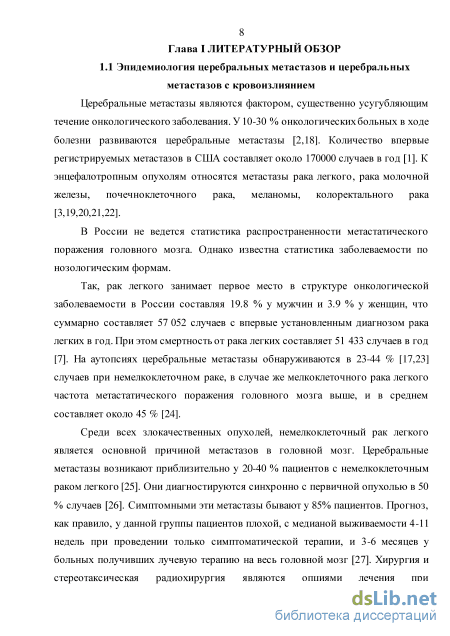 8

Глава I ЛИТЕРАТУРНЫЙ ОБЗОР

1.1 Эпидемиология церебральных метастазов и церебральных метастазов с кровоизлиянием

Церебральные метастазы являются фактором, существенно усугубляющим течение онкологического заболевания. У 10-30 % онкологических больных в ходе болезни развиваются церебральные метастазы [2,18]. Количество впервые регистрируемых метастазов в США составляет около 170000 случаев в год [1]. К энцефалотропным опухолям относятся метастазы рака легкого, рака молочной железы, почечноклеточного рака, меланомы, колоректального рака [3,19,20,21,22].

В России не ведется статистика распространенности метастатического поражения головного мозга. Однако известна статистика заболеваемости по нозологическим формам.

Так, рак легкого занимает первое место в структуре онкологической заболеваемости в России составляя 19.8 % у мужчин и 3.9 % у женщин, что суммарно составляет 57 052 случаев с впервые установленным диагнозом рака легких в год. При этом смертность от рака легких составляет 51 433 случаев в год [7]. На аутопсиях церебральные метастазы обнаруживаются в 23-44 % [17,23] случаев при немелкоклеточном раке, в случае же мелкоклеточного рака легкого частота метастатического поражения головного мозга выше, и в среднем составляет около 45 % [24].

Среди всех злокачественных опухолей, немелкоклеточный рак легкого является основной причиной метастазов в головной мозг. Церебральные метастазы возникают приблизительно у 20-40 % пациентов с немелкоклеточным раком легкого [25]. Они диагностируются синхронно с первичной опухолью в 50 % случаев [26]. Симптомными эти метастазы бывают у 85% пациентов. Прогноз, как правило, у данной группы пациентов плохой, с медианой выживаемости 4-11 недель при проведении только симптоматической терапии, и 3-6 месяцев у больных получивших лучевую терапию на весь головной мозг [27]. Хирургия и стереотаксическая радиохирургия являются опциями лечения при

dsLib.net
библиотека диссертаций